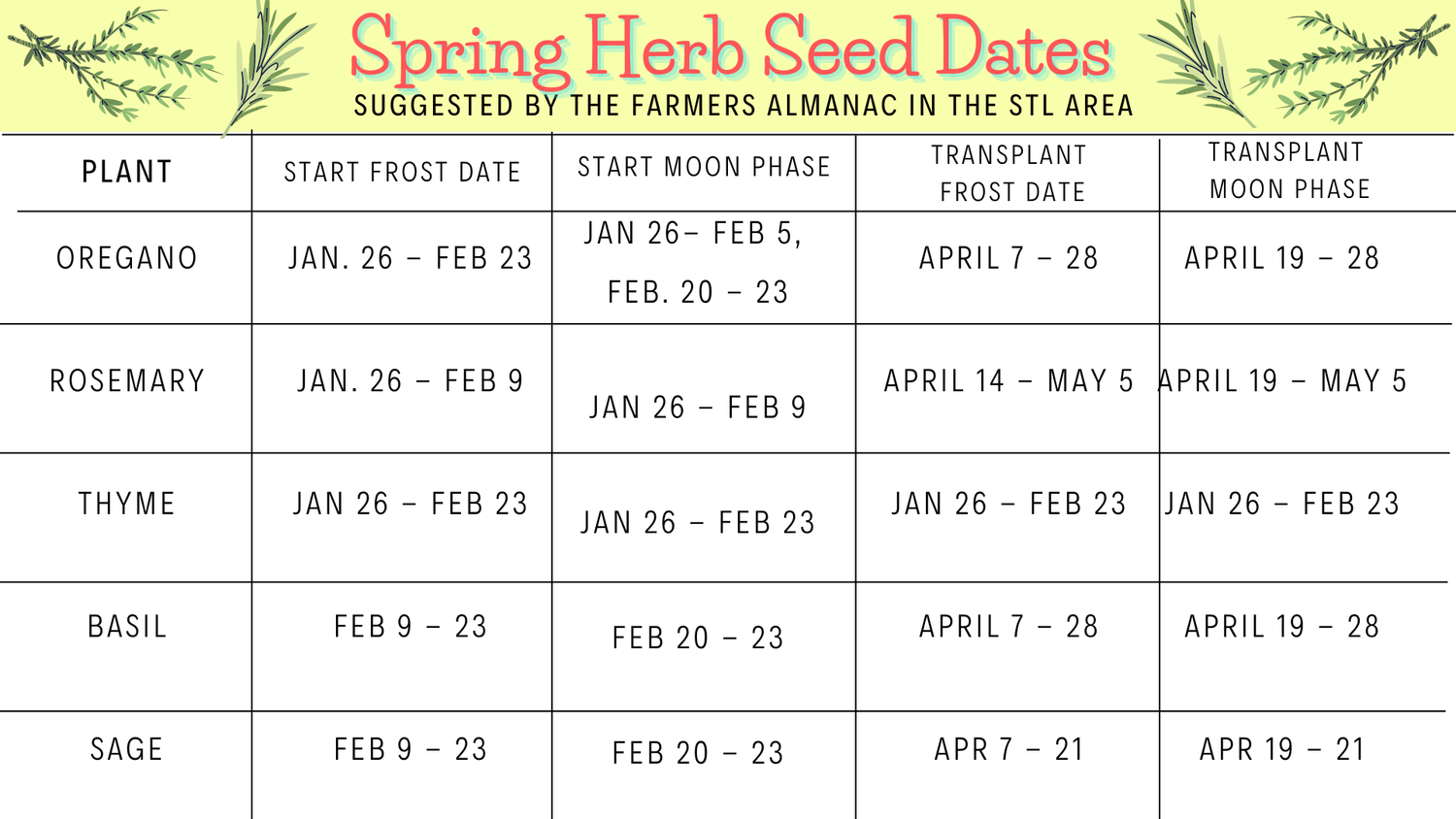 Spring Herb Seed Dates
SUGGESTED BY THE FARMERS ALMANAC IN THE STL AREA

| PLANT | START FROST DATE | START MOON PHASE | TRANSPLANT FROST DATE | TRANSPLANT MOON PHASE |
|---|---|---|---|---|
| OREGANO | JAN. 26 – FEB 23 | JAN 26– FEB 5, FEB. 20 – 23 | APRIL 7 – 28 | APRIL 19 – 28 |
| ROSEMARY | JAN. 26 – FEB 9 | JAN 26 – FEB 9 | APRIL 14 – MAY 5 | APRIL 19 – MAY 5 |
| THYME | JAN 26 – FEB 23 | JAN 26 – FEB 23 | JAN 26 – FEB 23 | JAN 26 – FEB 23 |
| BASIL | FEB 9 – 23 | FEB 20 – 23 | APRIL 7 – 28 | APRIL 19 – 28 |
| SAGE | FEB 9 – 23 | FEB 20 – 23 | APR 7 – 21 | APR 19 – 21 |